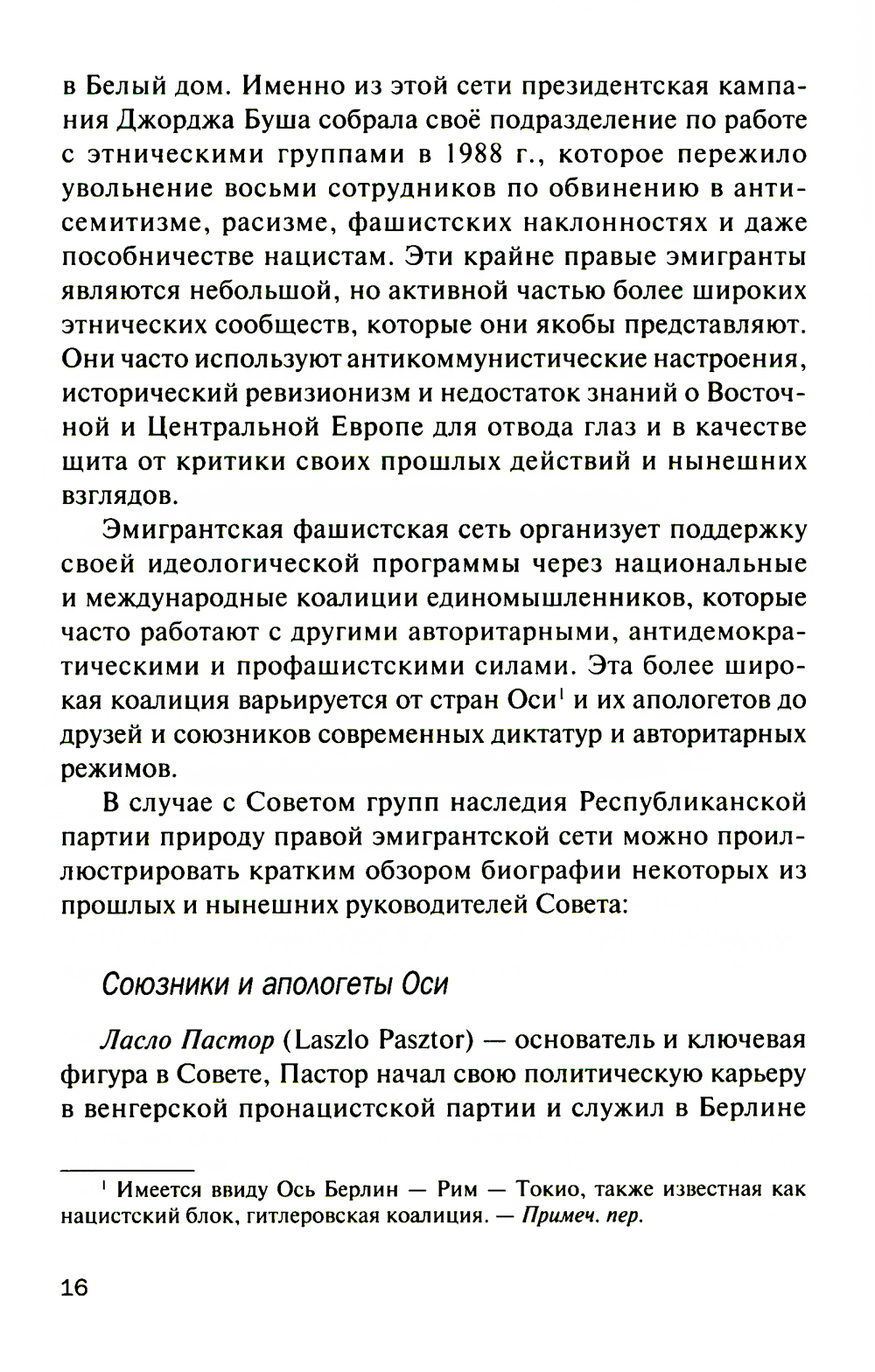 в Белый дом. Именно из этой сети президентская кампания Джорджа Буша собрала своё подразделение по работе с этническими группами в 1988 г., которое пережило увольнение восьми сотрудников по обвинению в антисемитизме, расизме, фашистских наклонностях и даже пособничестве нацистам. Эти крайне правые эмигранты являются небольшой, но активной частью более широких этнических сообществ, которые они якобы представляют. Они часто используют антикоммунистические настроения, исторический ревизионизм и недостаток знаний о Восточной и Центральной Европе для отвода глаз и в качестве щита от критики своих прошлых действий и нынешних взглядов.

Эмигрантская фашистская сеть организует поддержку своей идеологической программы через национальные и международные коалиции единомышленников, которые часто работают с другими авторитарными, антидемократическими и профашистскими силами. Эта более широкая коалиция варьируется от стран Оси$^1$ и их апологетов до друзей и союзников современных диктатур и авторитарных режимов.

В случае с Советом групп наследия Республиканской партии природу правой эмигрантской сети можно проиллюстрировать кратким обзором биографии некоторых из прошлых и нынешних руководителей Совета:

Союзники и апологеты Оси

Ласло Пастор (Laszlo Pasztor) — основатель и ключевая фигура в Совете, Пастор начал свою политическую карьеру в венгерской пронацистской партии и служил в Берлине

$^1$ Имеется ввиду Ось Берлин — Рим — Токио, также известная как нацистский блок, гитлеровская коалиция. — Примеч. пер.

16